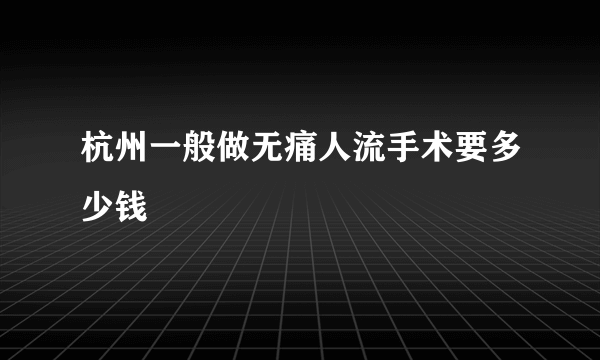 杭州一般做无痛人流手术要多少钱